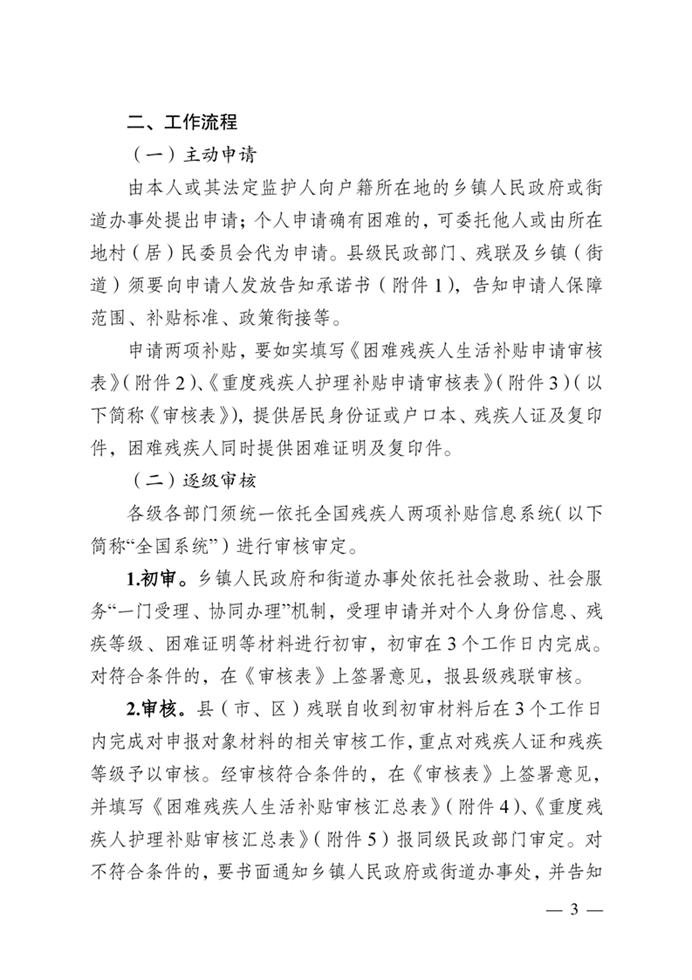 二、工作流程

（一）主动申请

由本人或其法定监护人向户籍所在地的乡镇人民政府或街道办事处提出申请；个人申请确有困难的，可委托他人或由所在地村（居）民委员会代为申请。县级民政部门、残联及乡镇（街道）须要向申请人发放告知承诺书（附件1），告知申请人保障范围、补贴标准、政策衔接等。

申请两项补贴，要如实填写《困难残疾人生活补贴申请审核表》（附件2）、《重度残疾人护理补贴申请审核表》（附件3）（以下简称《审核表》），提供居民身份证或户口本、残疾人证及复印件，困难残疾人同时提供困难证明及复印件。

（二）逐级审核

各级各部门须统一依托全国残疾人两项补贴信息系统（以下简称“全国系统”）进行审核审定。

1.初审。乡镇人民政府和街道办事处依托社会救助、社会服务“一门受理、协同办理”机制，受理申请并对个人身份信息、残疾等级、困难证明等材料进行初审，初审在3个工作日内完成。对符合条件的，在《审核表》上签署意见，报县级残联审核。

2.审核。县（市、区）残联自收到初审材料后在3个工作日内完成对申报对象材料的相关审核工作，重点对残疾人证和残疾等级予以审核。经审核符合条件的，在《审核表》上签署意见，并填写《困难残疾人生活补贴审核汇总表》（附件4）、《重度残疾人护理补贴审核汇总表》（附件5）报同级民政部门审定。对不符合条件的，要书面通知乡镇人民政府或街道办事处，并告知

— 3 —